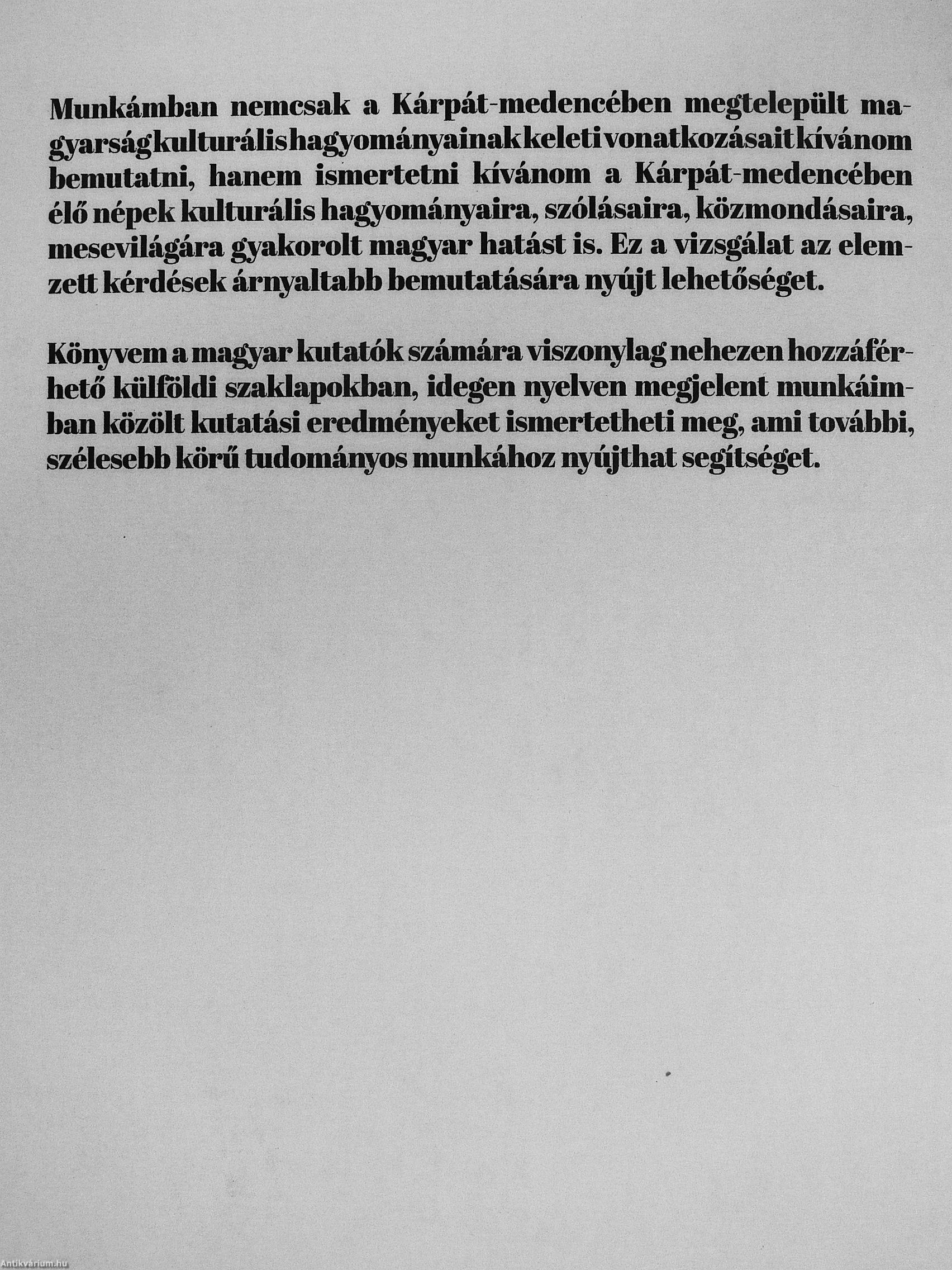 Munkámban nemcsak a Kárpát-medencében megtelepült magyarság kulturális hagyományainak keleti vonatkozásait kívánom bemutatni, hanem ismertetni kívánom a Kárpát-medencében élő népek kulturális hagyományaira, szólásaira, közmondásaira, mesevilágára gyakorolt magyar hatást is. Ez a vizsgálat az elemzett kérdések árnyaltabb bemutatására nyújt lehetőséget.

Könyvem a magyar kutatók számára viszonylag nehezen hozzáférhető külföldi szaklapokban, idegen nyelven megjelent munkáimban közölt kutatási eredményeket ismertetheti meg, ami további, szélesebb körű tudományos munkához nyújthat segítséget.

Antikvárium.hu